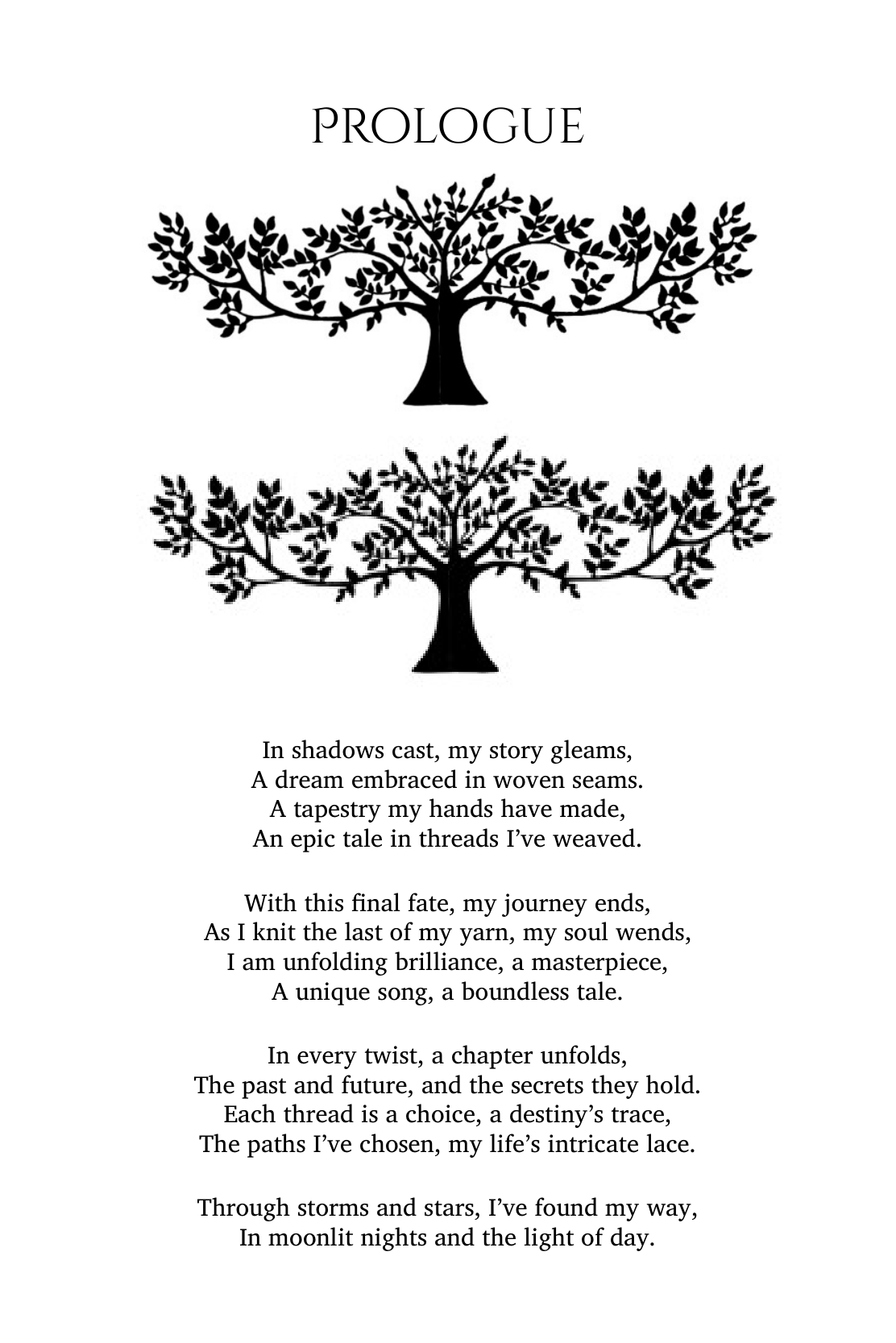 PROLOGUE

In shadows cast, my story gleams,
A dream embraced in woven seams.
A tapestry my hands have made,
An epic tale in threads I've weaved.

With this final fate, my journey ends,
As I knit the last of my yarn, my soul wends,
I am unfolding brilliance, a masterpiece,
A unique song, a boundless tale.

In every twist, a chapter unfolds,
The past and future, and the secrets they hold.
Each thread is a choice, a destiny's trace,
The paths I've chosen, my life's intricate lace.

Through storms and stars, I've found my way,
In moonlit nights and the light of day.